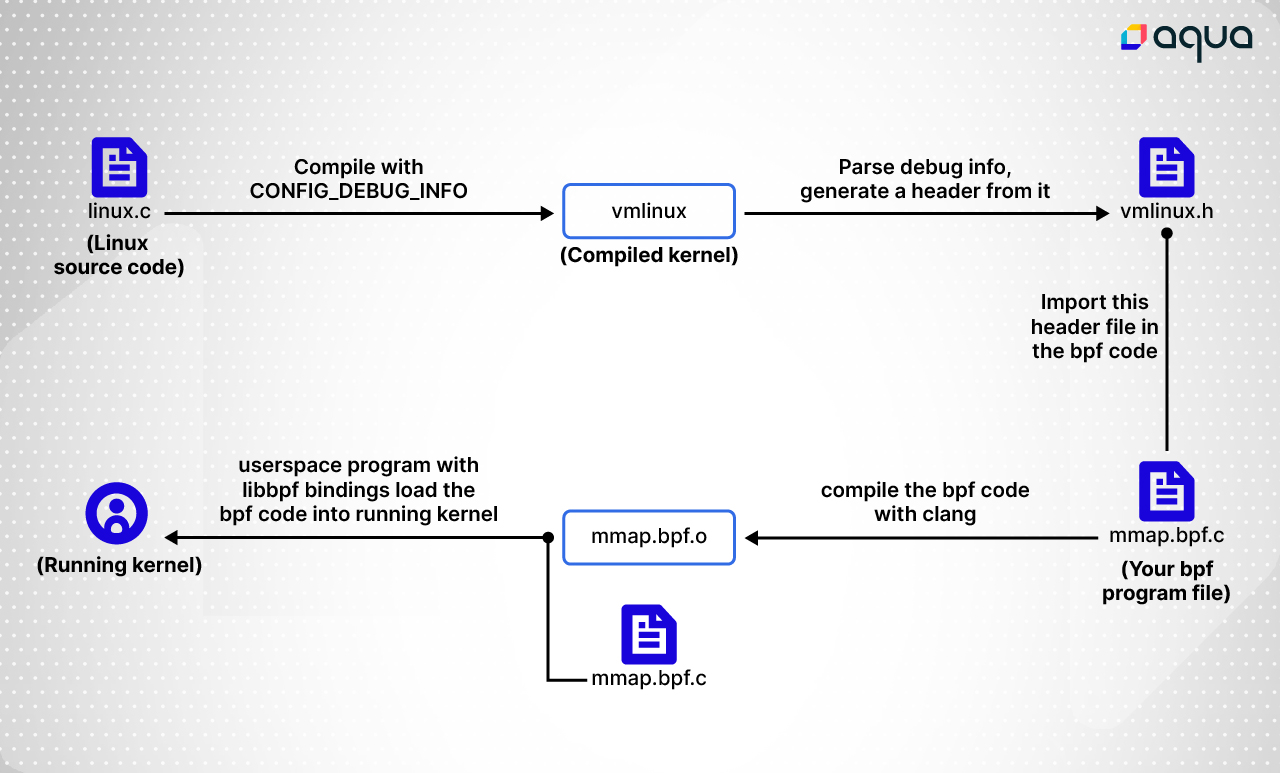 aqua

linux.c
(Linux source code)

Compile with CONFIG_DEBUG_INFO

vmlinux
(Compiled kernel)

Parse debug info, generate a header from it

vmlinux.h

Import this header file in the bpf code

mmap.bpf.c
(Your bpf program file)

compile the bpf code with clang

mmap.bpf.o

mmap.bpf.c

userspace program with libbpf bindings load the bpf code into running kernel

(Running kernel)